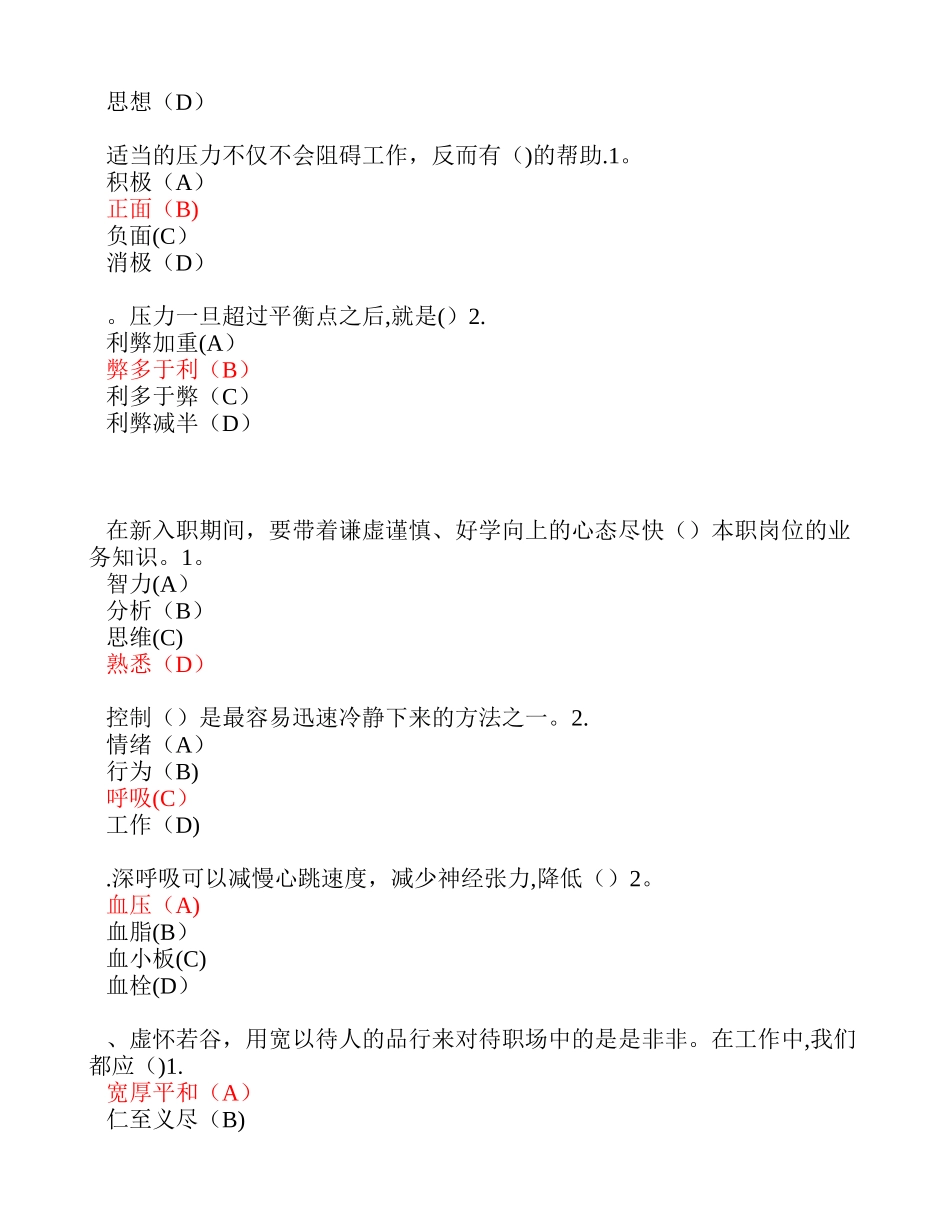 思想（D）

适当的压力不仅不会阻碍工作，反而有（)的帮助.1。
积极（A）
正面（B)
负面(C）
消极（D）

。压力一旦超过平衡点之后,就是(）2.
利弊加重(A）
弊多于利（B）
利多于弊（C）
利弊减半（D）

在新入职期间，要带着谦虚谨慎、好学向上的心态尽快（）本职岗位的业务知识。1。
智力(A）
分析（B）
思维(C)
熟悉（D）

控制（）是最容易迅速冷静下来的方法之一。2.
情绪（A）
行为（B)
呼吸(C）
工作（D)

.深呼吸可以减慢心跳速度，减少神经张力,降低（）2。
血压（A)
血脂(B）
血小板(C)
血栓(D）

、虚怀若谷，用宽以待人的品行来对待职场中的是是非非。在工作中,我们都应（)1.
宽厚平和（A）
仁至义尽（B)